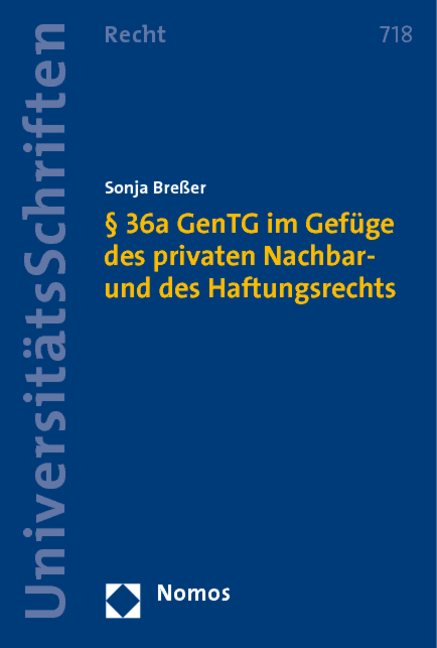 UniversitätsSchriften

Recht 718

Sonja Breßer

§ 36a GenTG im Gefüge des privaten Nachbar- und des Haftungsrechts

Nomos